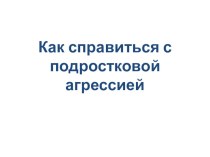 Как справиться с подростковой агрессией